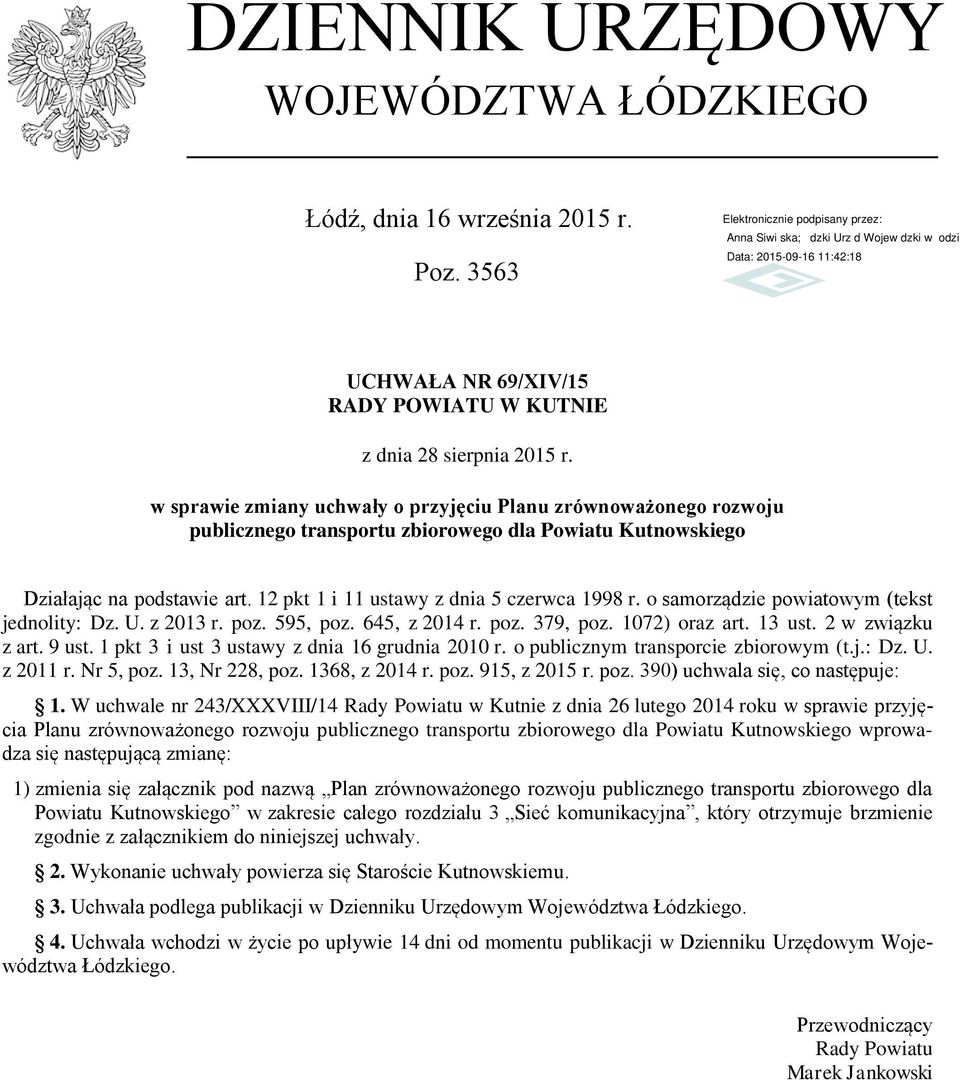 DZIENNIK URZĘDOWY
WOJEWÓDZTWA ŁÓDZKIEGO

Łódź, dnia 16 września 2015 r.

Poz. 3563

Elektronicznie podpisany przez:
Anna Siwi ska; dzki Urz d Wojew dzki w odzi
Data: 2015-09-16 11:42:18

UCHWAŁA NR 69/XIV/15
RADY POWIATU W KUTNIE

z dnia 28 sierpnia 2015 r.

w sprawie zmiany uchwały o przyjęciu Planu zrównoważonego rozwoju publicznego transportu zbiorowego dla Powiatu Kutnowskiego

Działając na podstawie art. 12 pkt 1 i 11 ustawy z dnia 5 czerwca 1998 r. o samorządzie powiatowym (tekst jednolity: Dz. U. z 2013 r. poz. 595, poz. 645, z 2014 r. poz. 379, poz. 1072) oraz art. 13 ust. 2 w związku z art. 9 ust. 1 pkt 3 i ust 3 ustawy z dnia 16 grudnia 2010 r. o publicznym transporcie zbiorowym (t.j.: Dz. U. z 2011 r. Nr 5, poz. 13, Nr 228, poz. 1368, z 2014 r. poz. 915, z 2015 r. poz. 390) uchwala się, co następuje:

§ 1. W uchwale nr 243/XXXVIII/14 Rady Powiatu w Kutnie z dnia 26 lutego 2014 roku w sprawie przyjęcia Planu zrównoważonego rozwoju publicznego transportu zbiorowego dla Powiatu Kutnowskiego wprowadza się następującą zmianę:

1) zmienia się załącznik pod nazwą „Plan zrównoważonego rozwoju publicznego transportu zbiorowego dla Powiatu Kutnowskiego” w zakresie całego rozdziału 3 „Sieć komunikacyjna”, który otrzymuje brzmienie zgodnie z załącznikiem do niniejszej uchwały.

§ 2. Wykonanie uchwały powierza się Staroście Kutnowskiemu.

§ 3. Uchwała podlega publikacji w Dzienniku Urzędowym Województwa Łódzkiego.

§ 4. Uchwała wchodzi w życie po upływie 14 dni od momentu publikacji w Dzienniku Urzędowym Województwa Łódzkiego.

Przewodniczący
Rady Powiatu
Marek Jankowski